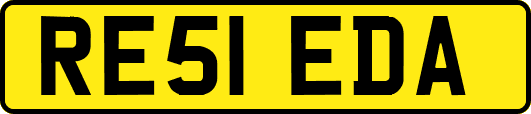 RE51 EDA